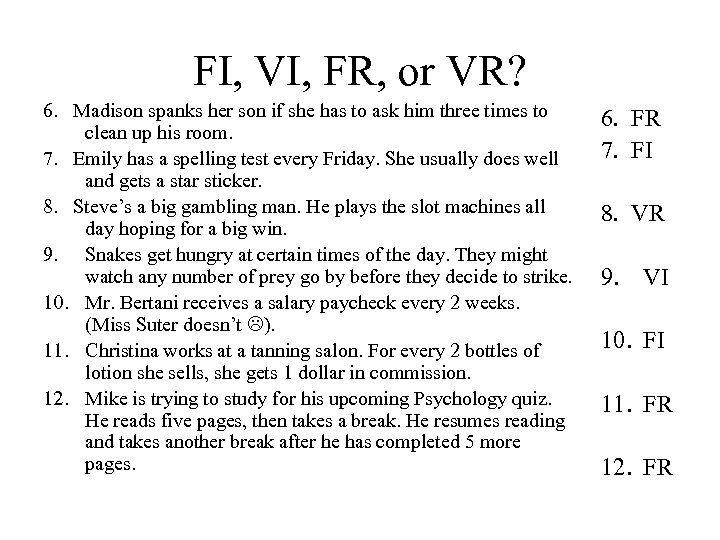 FI, VI, FR, or VR?

6. Madison spanks her son if she has to ask him three times to clean up his room.

7. Emily has a spelling test every Friday. She usually does well and gets a star sticker.

8. Steve's a big gambling man. He plays the slot machines all day hoping for a big win.

9. Snakes get hungry at certain times of the day. They might watch any number of prey go by before they decide to strike.

10. Mr. Bertani receives a salary paycheck every 2 weeks. (Miss Suter doesn't ☹).

11. Christina works at a tanning salon. For every 2 bottles of lotion she sells, she gets 1 dollar in commission.

12. Mike is trying to study for his upcoming Psychology quiz. He reads five pages, then takes a break. He resumes reading and takes another break after he has completed 5 more pages.

6. FR
7. FI
8. VR
9. VI
10. FI
11. FR
12. FR